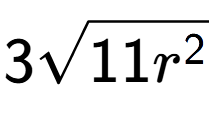 $3\sqrt{11r^2}$